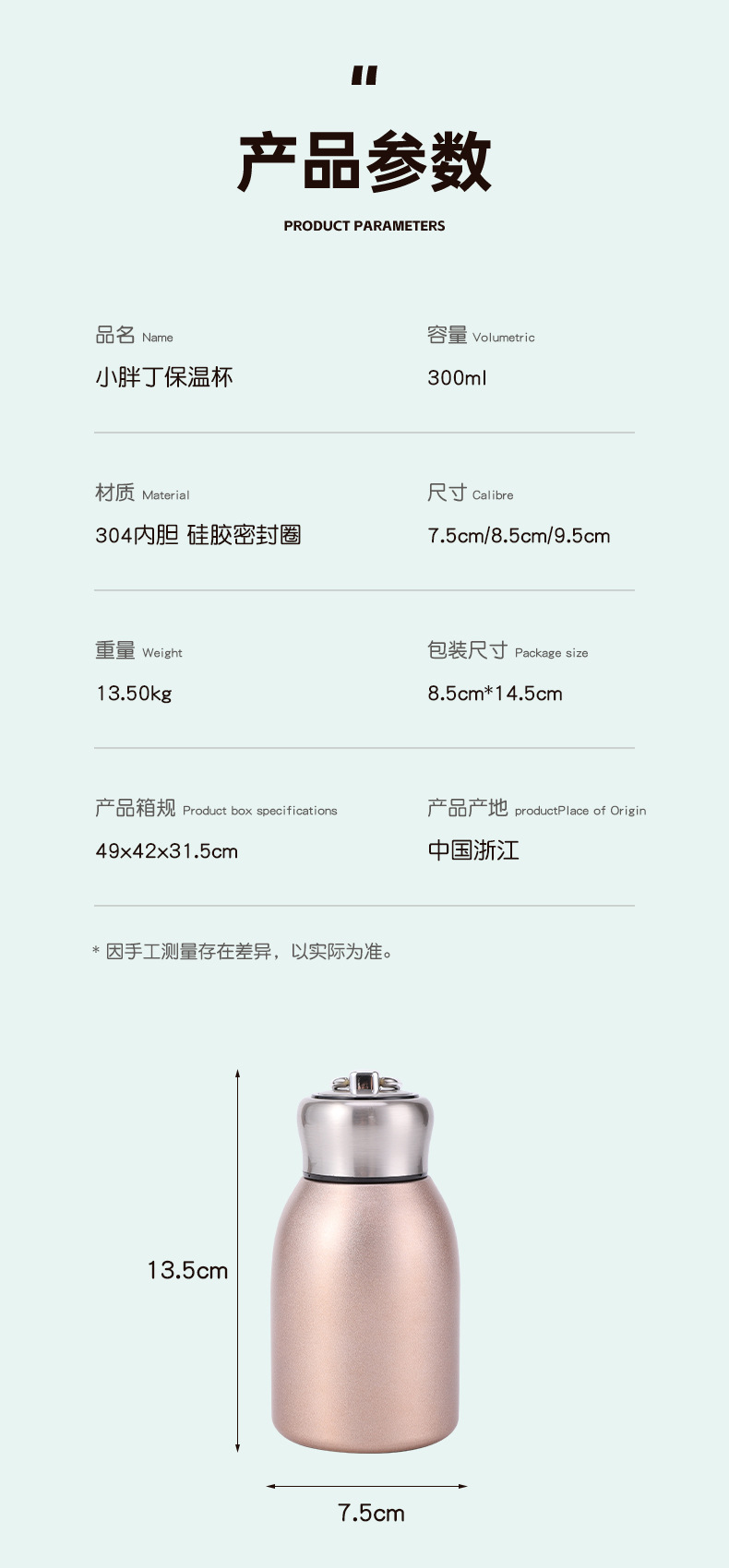 "

产品参数

PRODUCT PARAMETERS

品名 Name
小胖丁保温杯

容量 Volumetric
300ml

材质 Material
304内胆 硅胶密封圈

尺寸 Calibre
7.5cm/8.5cm/9.5cm

重量 Weight
13.50kg

包装尺寸 Package size
8.5cm*14.5cm

产品箱规 Product box specifications
49x42x31.5cm

产品产地 productPlace of Origin
中国浙江

* 因手工测量存在差异，以实际为准。

13.5cm

7.5cm